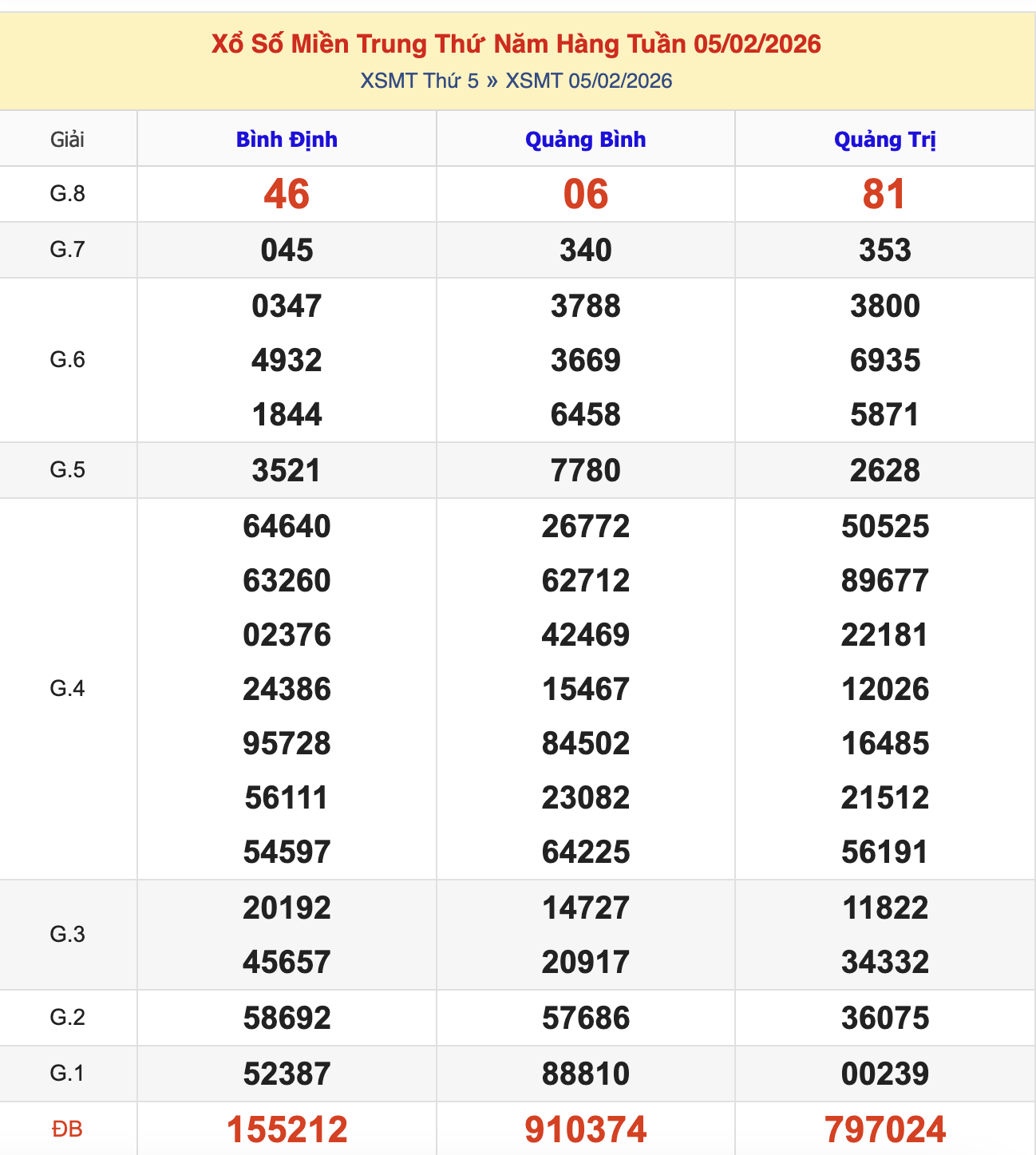 Xổ Số Miền Trung Thứ Năm Hàng Tuần 05/02/2026

XSMT Thứ 5 » XSMT 05/02/2026

| Giải | Bình Định | Quảng Bình | Quảng Trị |
|---|---|---|---|
| G.8 | 46 | 06 | 81 |
| G.7 | 045 | 340 | 353 |
| G.6 | 0347 4932 1844 | 3788 3669 6458 | 3800 6935 5871 |
| G.5 | 3521 | 7780 | 2628 |
| G.4 | 64640 63260 02376 24386 95728 56111 54597 | 26772 62712 42469 15467 84502 23082 64225 | 50525 89677 22181 12026 16485 21512 56191 |
| G.3 | 20192 45657 | 14727 20917 | 11822 34332 |
| G.2 | 58692 | 57686 | 36075 |
| G.1 | 52387 | 88810 | 00239 |
| ĐB | 155212 | 910374 | 797024 |